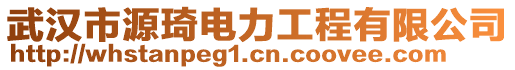 武汉市源琦电力工程有限公司
http://whstanpeg1.cn.coovee.com